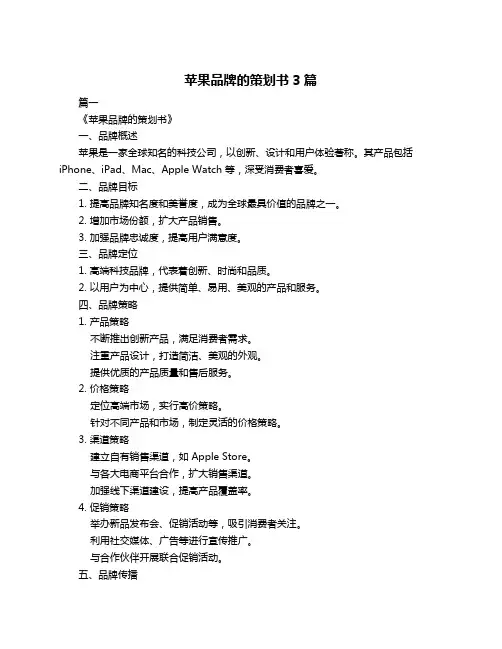 苹果品牌的策划书 3 篇

篇一

《苹果品牌的策划书》

一、品牌概述

苹果是一家全球知名的科技公司，以创新、设计和用户体验著称。其产品包括 iPhone、iPad、Mac、Apple Watch 等，深受消费者喜爱。

二、品牌目标

1. 提高品牌知名度和美誉度，成为全球最具价值的品牌之一。

2. 增加市场份额，扩大产品销售。

3. 加强品牌忠诚度，提高用户满意度。

三、品牌定位

1. 高端科技品牌，代表着创新、时尚和品质。

2. 以用户为中心，提供简单、易用、美观的产品和服务。

四、品牌策略

1. 产品策略

不断推出创新产品，满足消费者需求。

注重产品设计，打造简洁、美观的外观。

提供优质的产品质量和售后服务。

2. 价格策略

定位高端市场，实行高价策略。

针对不同产品和市场，制定灵活的价格策略。

3. 渠道策略

建立自有销售渠道，如 Apple Store。

与各大电商平台合作，扩大销售渠道。

加强线下渠道建设，提高产品覆盖率。

4. 促销策略

举办新品发布会、促销活动等，吸引消费者关注。

利用社交媒体、广告等进行宣传推广。

与合作伙伴开展联合促销活动。

五、品牌传播